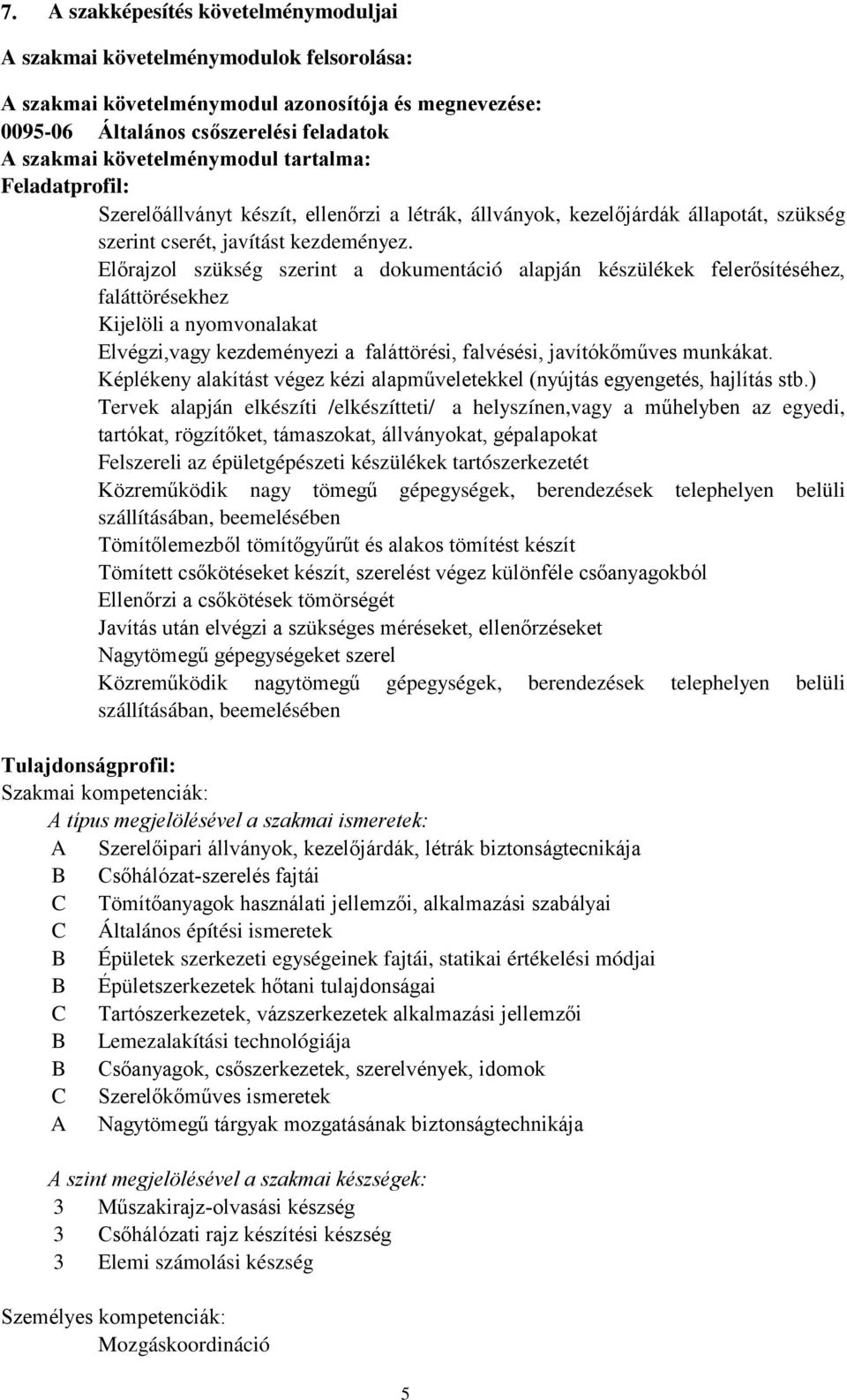 7. A szakképesítés követelménymoduljai

A szakmai követelménymodulok felsorolása:

A szakmai követelménymodul azonosítója és megnevezése:
0095-06 Általános csőszerelési feladatok
A szakmai követelménymodul tartalma:
Feladatprofil:

Szerelőállványt készít, ellenőrzi a létrák, állványok, kezelőjárdák állapotát, szükség szerint cserét, javítást kezdeményez.
Előrajzol szükség szerint a dokumentáció alapján készülékek felerősítéséhez, faláttörésekhez
Kijelöli a nyomvonalakat
Elvégzi,vagy kezdeményezi a faláttörési, falvésési, javítókőműves munkákat.
Képlékeny alakítást végez kézi alapműveletekkel (nyújtás egyengetés, hajlítás stb.)
Tervek alapján elkészíti /elkészítteti/ a helyszínen,vagy a műhelyben az egyedi, tartókat, rögzítőket, támaszokat, állványokat, gépalapokat
Felszereli az épületgépészeti készülékek tartószerkezetét
Közreműködik nagy tömegű gépegységek, berendezések telephelyen belüli szállításában, beemelésében
Tömítőlemezből tömítőgyűrűt és alakos tömítést készít
Tömített csőkötéseket készít, szerelést végez különféle csőanyagokból
Ellenőrzi a csőkötések tömörségét
Javítás után elvégzi a szükséges méréseket, ellenőrzéseket
Nagytömegű gépegységeket szerel
Közreműködik nagytömegű gépegységek, berendezések telephelyen belüli szállításában, beemelésében

Tulajdonságprofil:
Szakmai kompetenciák:
A típus megjelölésével a szakmai ismeretek:
A Szerelőipari állványok, kezelőjárdák, létrák biztonságtecnikája
B Csőhálózat-szerelés fajtái
C Tömítőanyagok használati jellemzői, alkalmazási szabályai
C Általános építési ismeretek
B Épületek szerkezeti egységeinek fajtái, statikai értékelési módjai
B Épületszerkezetek hőtani tulajdonságai
C Tartószerkezetek, vázszerkezetek alkalmazási jellemzői
B Lemezalakítási technológiája
B Csőanyagok, csőszerkezetek, szerelvények, idomok
C Szerelőkőműves ismeretek
A Nagytömegű tárgyak mozgatásának biztonságtechnikája

A szint megjelölésével a szakmai készségek:
3 Műszakirajz-olvasási készség
3 Csőhálózati rajz készítési készség
3 Elemi számolási készség

Személyes kompetenciák:
Mozgáskoordináció

5